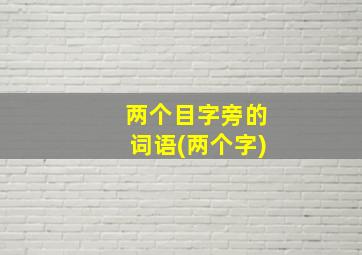 两个目字旁的词语(两个字)